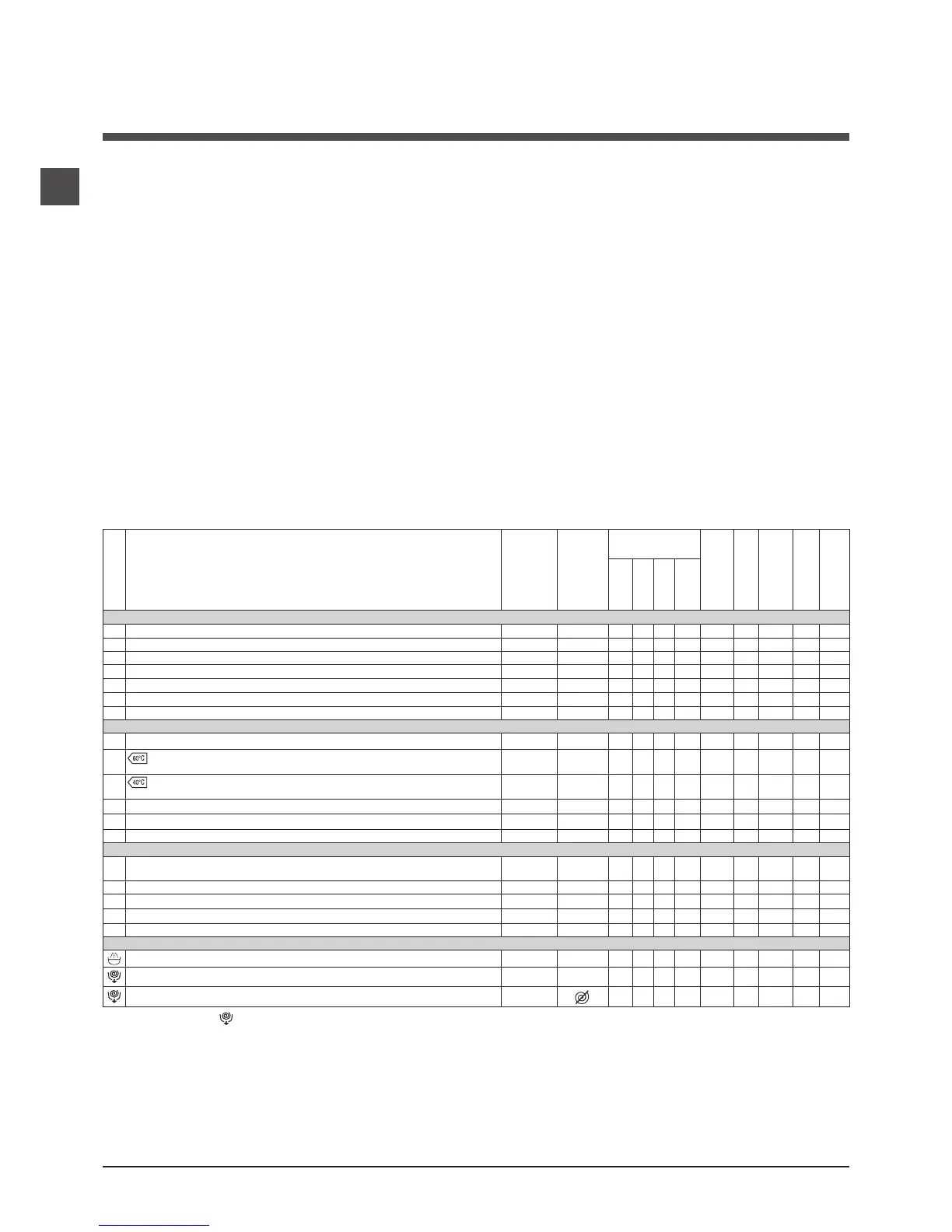 60°C

40°C